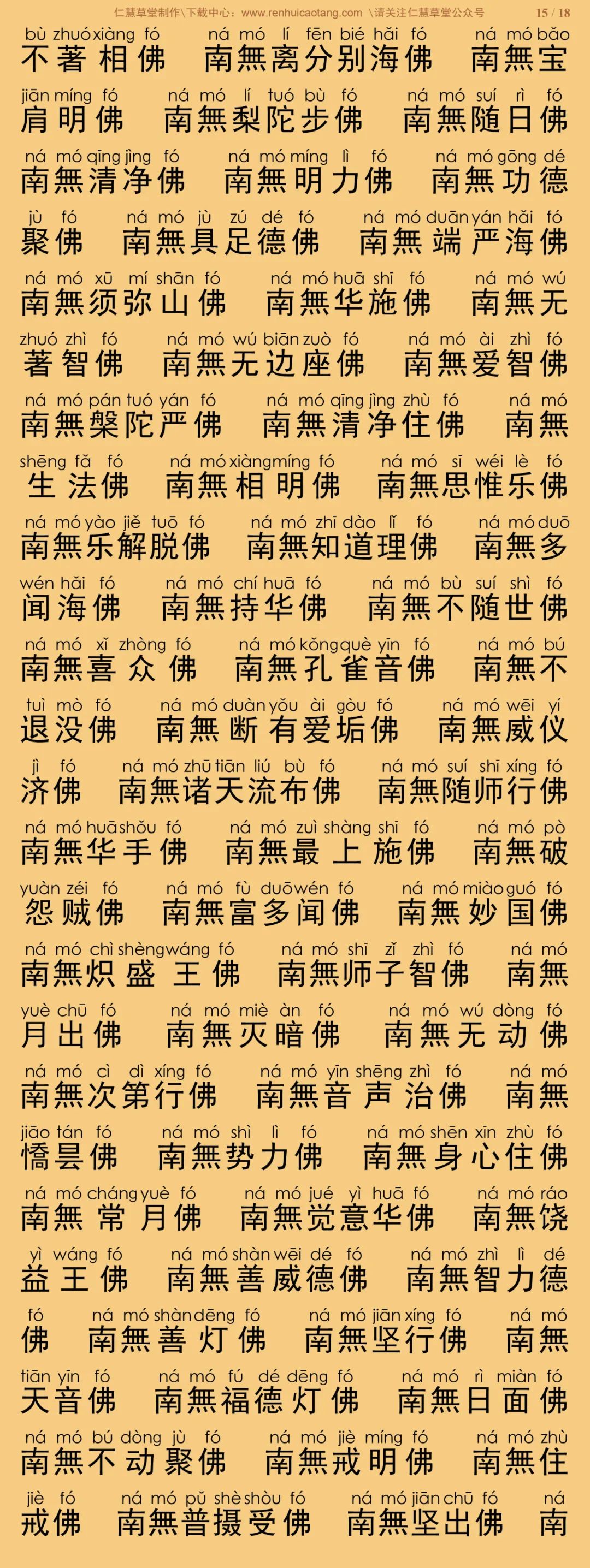 仁慧草堂制作\下载中心：www.renhuicaotang.com \请关注仁慧草堂公众号 15 / 18

bù zhuó xiàng fó ná mó lí fēn bié hǎi fó ná mó bǎo
不著相佛 南無离分别海佛 南無宝

jiān míng fó ná mó lí tuó bù fó ná mó suí rì fó
肩明佛 南無梨陀步佛 南無随日佛

ná mó qīng jìng fó ná mó míng lì fó ná mó gōng dé
南無清净佛 南無明力佛 南無功德

jù fó ná mó jù zú dé fó ná mó duān yán hǎi fó
聚佛 南無具足德佛 南無端严海佛

ná mó xū mí shān fó ná mó huā shī fó ná mó wú
南無须弥山佛 南無华施佛 南無无

zhuó zhì fó ná mó wú biān zuò fó ná mó ài zhì fó
著智佛 南無无边座佛 南無爱智佛

ná mó pán tuó yán fó ná mó qīng jìng zhù fó ná mó
南無槃陀严佛 南無清净住佛 南無

shēng fǎ fó ná mó xiàng míng fó ná mó sī wéi lè fó
生法佛 南無相明佛 南無思惟乐佛

ná mó yào jiě tuō fó ná mó zhī dào lǐ fó ná mó duō
南無乐解脱佛 南無知道理佛 南無多

wén hǎi fó ná mó chí huā fó ná mó bù suí shì fó
闻海佛 南無持华佛 南無不随世佛

ná mó xǐ zhòng fó ná mó kǒng què yīn fó ná mó bú
南無喜众佛 南無孔雀音佛 南無不

tuì mò fó ná mó duàn yǒu ài gòu fó ná mó wēi yí
退没佛 南無断有爱垢佛 南無威仪

jì fó ná mó zhū tiān liú bù fó ná mó suí shī xíng fó
济佛 南無诸天流布佛 南無随师行佛

ná mó huā shǒu fó ná mó zuì shàng shī fó ná mó pò
南無华手佛 南無最上施佛 南無破

yuàn zéi fó ná mó fù duō wén fó ná mó miào guó fó
怨贼佛 南無富多闻佛 南無妙国佛

ná mó chì shèng wáng fó ná mó shī zǐ zhì fó ná mó
南無炽盛王佛 南無师子智佛 南無

yuè chū fó ná mó miè àn fó ná mó wú dòng fó
月出佛 南無灭暗佛 南無无动佛

ná mó cì dì xíng fó ná mó yīn shēng zhì fó ná mó
南無次第行佛 南無音声治佛 南無

jiāo tán fó ná mó shì lì fó ná mó shēn xīn zhù fó
憍昙佛 南無势力佛 南無身心住佛

ná mó cháng yuè fó ná mó jué yì huā fó ná mó ráo
南無常月佛 南無觉意华佛 南無饶

yì wáng fó ná mó shàn wēi dé fó ná mó zhì lì dé
益王佛 南無善威德佛 南無智力德

fó ná mó shàn dēng fó ná mó jiān xíng fó ná mó
佛 南無善灯佛 南無坚行佛 南無

tiān yīn fó ná mó fú dé dēng fó ná mó rì miàn fó
天音佛 南無福德灯佛 南無日面佛

ná mó bú dòng jù fó ná mó jiè míng fó ná mó zhù
南無不动聚佛 南無戒明佛 南無住

jiè fó ná mó pǔ shè shòu fó ná mó jiān chū fó ná
戒佛 南無普摄受佛 南無坚出佛 南